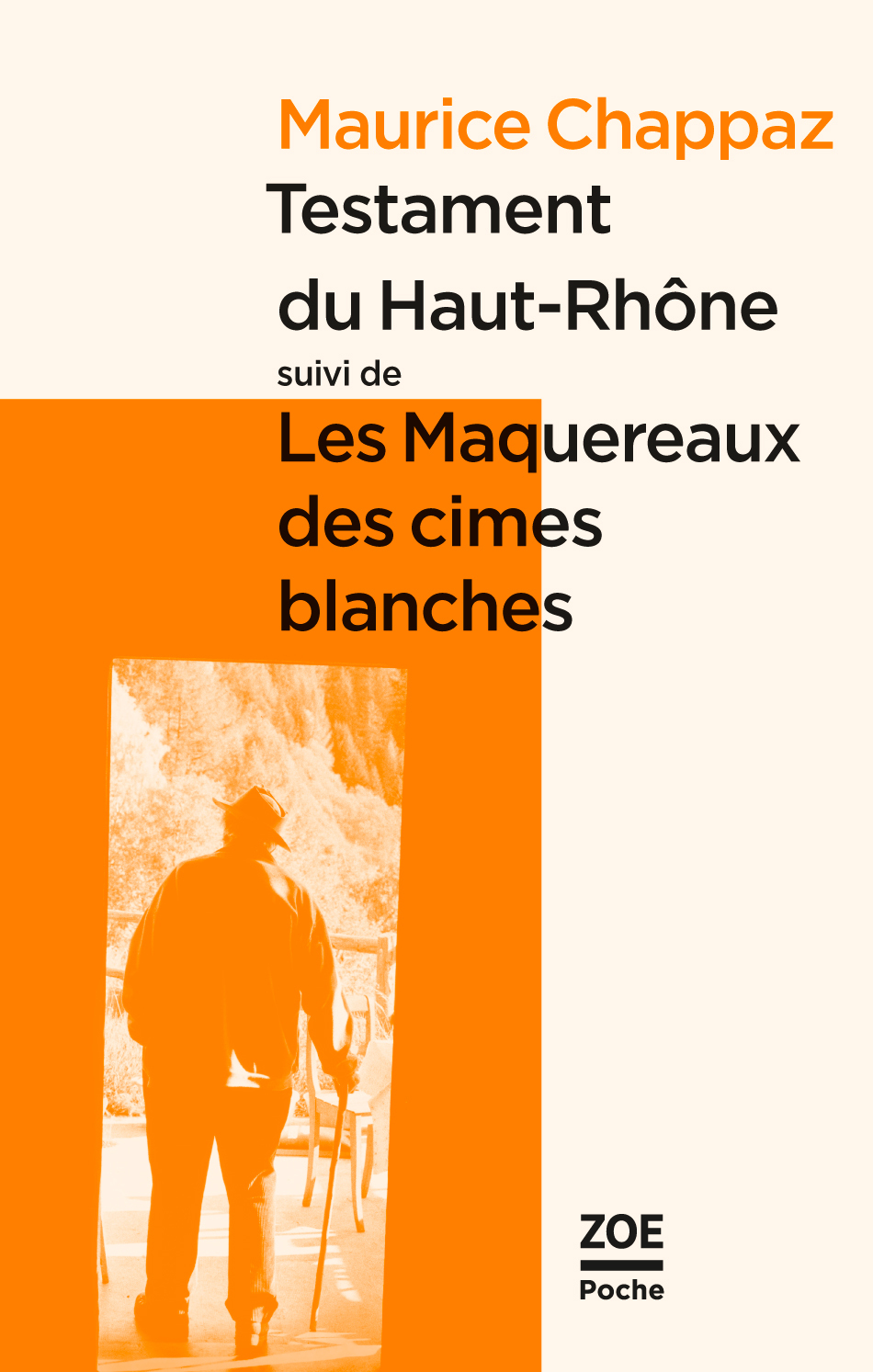 Maurice Chappaz

Testament
du Haut-Rhône

suivi de

Les Maquereaux
des cimes
blanches

ZOE
Poche